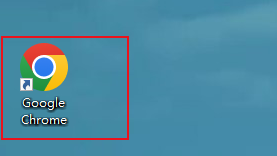 Google
Chrome